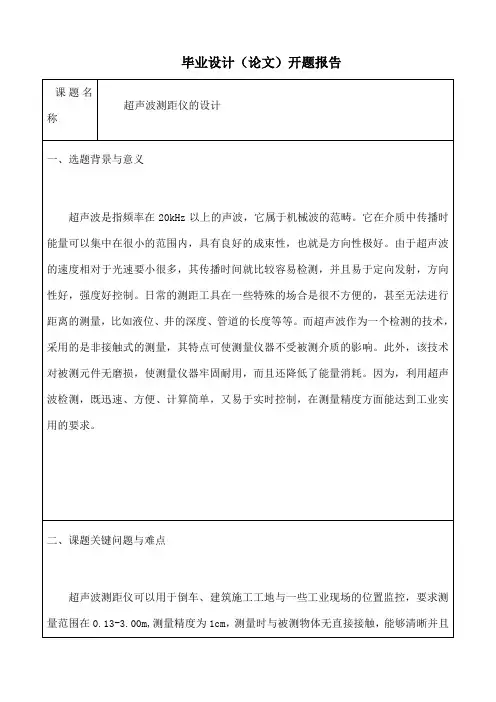 毕业设计（论文）开题报告

| 课题名称 | 超声波测距仪的设计 |
|---|---|

一、选题背景与意义

超声波是指频率在 20kHz 以上的声波，它属于机械波的范畴。它在介质中传播时能量可以集中在很小的范围内，具有良好的成束性，也就是方向性极好。由于超声波的速度相对于光速要小很多，其传播时间就比较容易检测，并且易于定向发射，方向性好，强度好控制。日常的测距工具在一些特殊的场合是很不方便的，甚至无法进行距离的测量，比如液位、井的深度、管道的长度等等。而超声波作为一个检测的技术，采用的是非接触式的测量，其特点可使测量仪器不受被测介质的影响。此外，该技术对被测元件无磨损，使测量仪器牢固耐用，而且还降低了能量消耗。因为，利用超声波检测，既迅速、方便、计算简单，又易于实时控制，在测量精度方面能达到工业实用的要求。

二、课题关键问题与难点

超声波测距仪可以用于倒车、建筑施工工地与一些工业现场的位置监控，要求测量范围在 0.13-3.00m，测量精度为 1cm，测量时与被测物体无直接接触，能够清晰并且